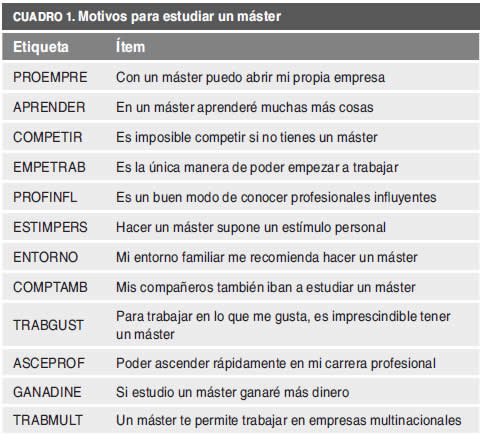 CUADRO 1. Motivos para estudiar un máster

| Etiqueta | Ítem |
|---|---|
| PROEMPRE | Con un máster puedo abrir mi propia empresa |
| APRENDER | En un máster aprenderé muchas más cosas |
| COMPETIR | Es imposible competir si no tienes un máster |
| EMPETRAB | Es la única manera de poder empezar a trabajar |
| PROFINFL | Es un buen modo de conocer profesionales influyentes |
| ESTIMPERS | Hacer un máster supone un estímulo personal |
| ENTORNO | Mi entorno familiar me recomienda hacer un máster |
| COMPTAMB | Mis compañeros también iban a estudiar un máster |
| TRABGUST | Para trabajar en lo que me gusta, es imprescindible tener un máster |
| ASCEPROF | Poder ascender rápidamente en mi carrera profesional |
| GANADINE | Si estudio un máster ganaré más dinero |
| TRABMULT | Un máster te permite trabajar en empresas multinacionales |